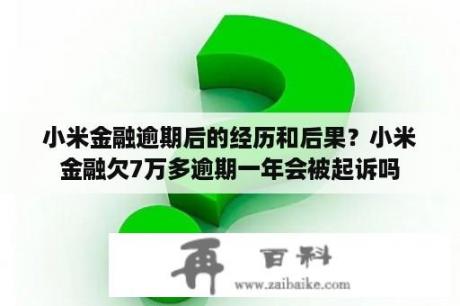 小米金融逾期后的经历和后果？小米金融欠7万多逾期一年会被起诉吗

再 百科
www.zaibaike.com